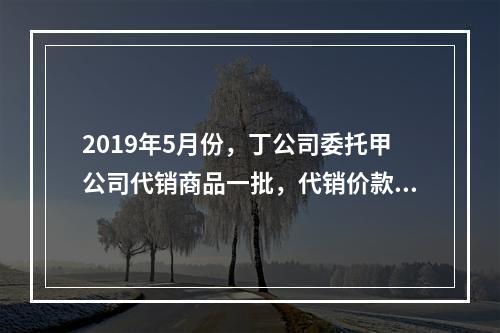 2019年5月份，丁公司委托甲公司代销商品一批，代销价款...